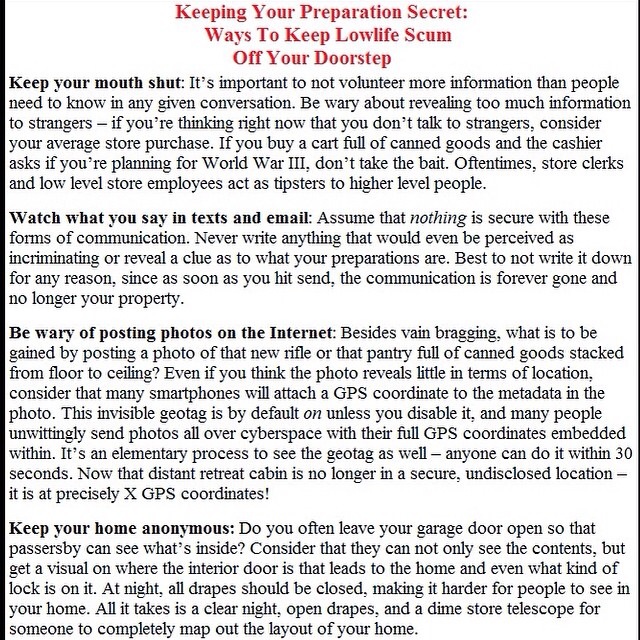 Keeping Your Preparation Secret:
Ways To Keep Lowlife Scum
Off Your Doorstep

Keep your mouth shut: It's important to not volunteer more information than people need to know in any given conversation. Be wary about revealing too much information to strangers – if you're thinking right now that you don't talk to strangers, consider your average store purchase. If you buy a cart full of canned goods and the cashier asks if you're planning for World War III, don't take the bait. Oftentimes, store clerks and low level store employees act as tipsters to higher level people.

Watch what you say in texts and email: Assume that nothing is secure with these forms of communication. Never write anything that would even be perceived as incriminating or reveal a clue as to what your preparations are. Best to not write it down for any reason, since as soon as you hit send, the communication is forever gone and no longer your property.

Be wary of posting photos on the Internet: Besides vain bragging, what is to be gained by posting a photo of that new rifle or that pantry full of canned goods stacked from floor to ceiling? Even if you think the photo reveals little in terms of location, consider that many smartphones will attach a GPS coordinate to the metadata in the photo. This invisible geotag is by default on unless you disable it, and many people unwittingly send photos all over cyberspace with their full GPS coordinates embedded within. It's an elementary process to see the geotag as well – anyone can do it within 30 seconds. Now that distant retreat cabin is no longer in a secure, undisclosed location – it is at precisely X GPS coordinates!

Keep your home anonymous: Do you often leave your garage door open so that passersby can see what's inside? Consider that they can not only see the contents, but get a visual on where the interior door is that leads to the home and even what kind of lock is on it. At night, all drapes should be closed, making it harder for people to see in your home. All it takes is a clear night, open drapes, and a dime store telescope for someone to completely map out the layout of your home.